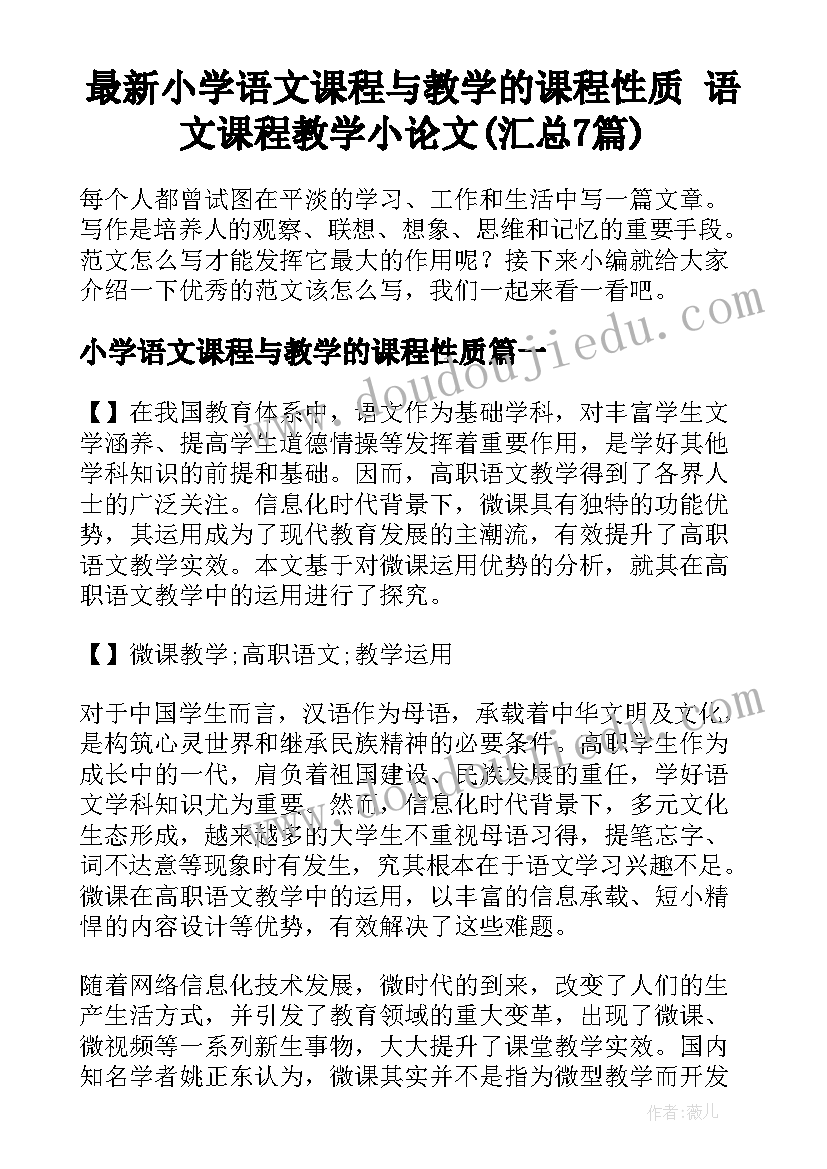 最新小学语文课程与教学的课程性质 语文课程教学小论文(汇总7篇)

每个人都曾试图在平淡的学习、工作和生活中写一篇文章。写作是培养人的观察、联想、想象、思维和记忆的重要手段。范文怎么写才能发挥它最大的作用呢？接下来小编就给大家介绍一下优秀的范文该怎么写，我们一起来看一看吧。

小学语文课程与教学的课程性质篇一

【】在我国教育体系中，语文作为基础学科，对丰富学生文学涵养、提高学生道德情操等发挥着重要作用，是学好其他学科知识的前提和基础。因而，高职语文教学得到了各界人士的广泛关注。信息化时代背景下，微课具有独特的功能优势，其运用成为了现代教育发展的主潮流，有效提升了高职语文教学实效。本文基于对微课运用优势的分析，就其在高职语文教学中的运用进行了探究。

【】微课教学;高职语文;教学运用

对于中国学生而言，汉语作为母语，承载着中华文明及文化，是构筑心灵世界和继承民族精神的必要条件。高职学生作为成长中的一代，肩负着祖国建设、民族发展的重任，学好语文学科知识尤为重要。然而，信息化时代背景下，多元文化生态形成，越来越多的大学生不重视母语习得，提笔忘字、词不达意等现象时有发生，究其根本在于语文学习兴趣不足。微课在高职语文教学中的运用，以丰富的信息承载、短小精悍的内容设计等优势，有效解决了这些难题。

随着网络信息化技术发展，微时代的到来，改变了人们的生产生活方式，并引发了教育领域的重大变革，出现了微课、微视频等一系列新生事物，大大提升了课堂教学实效。国内知名学者姚正东认为，微课其实并不是指为微型教学而开发

www.doudoujiedu.com

作者：薇儿